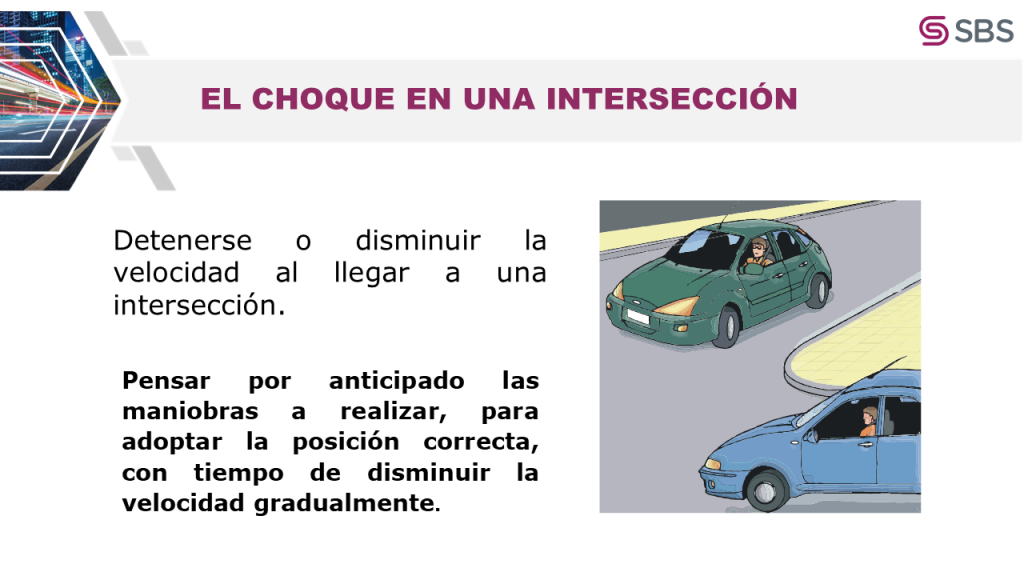 SBS

EL CHOQUE EN UNA INTERSECCIÓN

Detenerse o disminuir la velocidad al llegar a una intersección.

Pensar por anticipado las maniobras a realizar, para adoptar la posición correcta, con tiempo de disminuir la velocidad gradualmente.